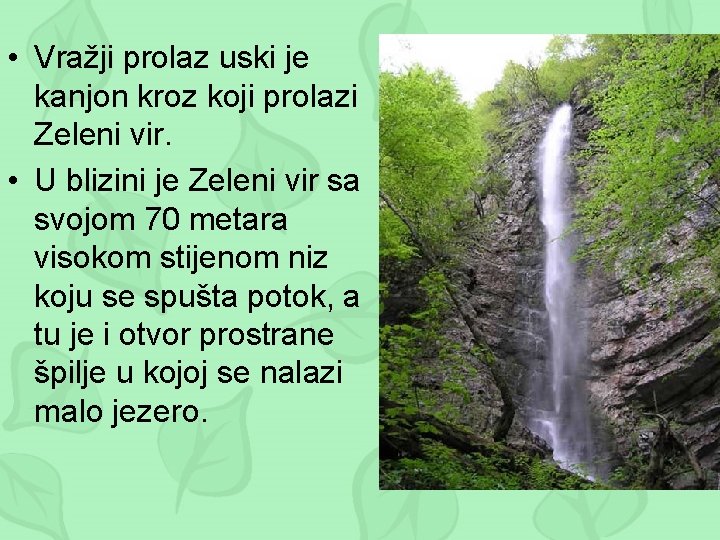 • Vražji prolaz uski je kanjon kroz koji prolazi Zeleni vir.

• U blizini je Zeleni vir sa svojom 70 metara visokom stijenom niz koju se spušta potok, a tu je i otvor prostrane špilje u kojoj se nalazi malo jezero.